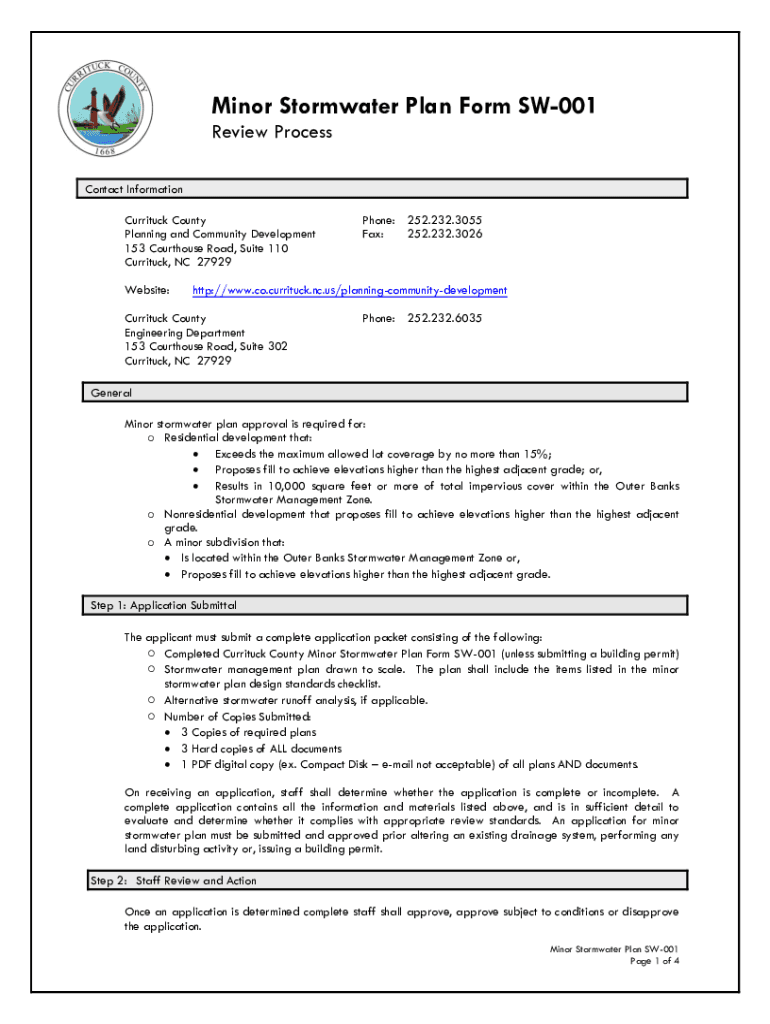 CURRITUCK COUNTY
1668

Minor Stormwater Plan Form SW-001
Review Process

Contact Information

Currituck County
Planning and Community Development
153 Courthouse Road, Suite 110
Currituck, NC 27929

Phone: 252.232.3055
Fax: 252.232.3026

Website: http://www.co.currituck.nc.us/planning-community-development

Currituck County
Engineering Department
153 Courthouse Road, Suite 302
Currituck, NC 27929

Phone: 252.232.6035

General

Minor stormwater plan approval is required for:
o Residential development that:
• Exceeds the maximum allowed lot coverage by no more than 15%;
• Proposes fill to achieve elevations higher than the highest adjacent grade; or,
• Results in 10,000 square feet or more of total impervious cover within the Outer Banks Stormwater Management Zone.
o Nonresidential development that proposes fill to achieve elevations higher than the highest adjacent grade.
o A minor subdivision that:
• Is located within the Outer Banks Stormwater Management Zone or,
• Proposes fill to achieve elevations higher than the highest adjacent grade.

Step 1: Application Submittal

The applicant must submit a complete application packet consisting of the following:
o Completed Currituck County Minor Stormwater Plan Form SW-001 (unless submitting a building permit)
o Stormwater management plan drawn to scale. The plan shall include the items listed in the minor stormwater plan design standards checklist.
o Alternative stormwater runoff analysis, if applicable.
o Number of Copies Submitted:
• 3 Copies of required plans
• 3 Hard copies of ALL documents
• 1 PDF digital copy (ex. Compact Disk – e-mail not acceptable) of all plans AND documents.

On receiving an application, staff shall determine whether the application is complete or incomplete. A complete application contains all the information and materials listed above, and is in sufficient detail to evaluate and determine whether it complies with appropriate review standards. An application for minor stormwater plan must be submitted and approved prior altering an existing drainage system, performing any land disturbing activity or, issuing a building permit.

Step 2: Staff Review and Action

Once an application is determined complete staff shall approve, approve subject to conditions or disapprove the application.

Minor Stormwater Plan SW-001
Page 1 of 4